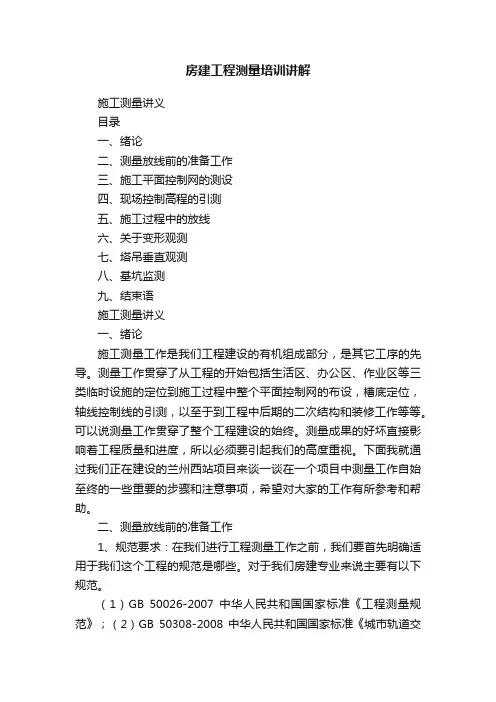 房建工程测量培训讲解

施工测量讲义

目录

一、绪论

二、测量放线前的准备工作

三、施工平面控制网的测设

四、现场控制高程的引测

五、施工过程中的放线

六、关于变形观测

七、塔吊垂直观测

八、基坑监测

九、结束语

施工测量讲义

一、绪论

施工测量工作是我们工程建设的有机组成部分，是其它工序的先导。测量工作贯穿了从工程的开始包括生活区、办公区、作业区等三类临时设施的定位到施工过程中整个平面控制网的布设，槽底定位，轴线控制线的引测，以至于到工程中后期的二次结构和装修工作等等。可以说测量工作贯穿了整个工程建设的始终。测量成果的好坏直接影响着工程质量和进度，所以必须要引起我们的高度重视。下面我就通过我们正在建设的兰州西站项目来谈一谈在一个项目中测量工作自始至终的一些重要的步骤和注意事项，希望对大家的工作有所参考和帮助。

二、测量放线前的准备工作

1、规范要求：在我们进行工程测量工作之前，我们要首先明确适用于我们这个工程的规范是哪些。对于我们房建专业来说主要有以下规范。

（1）GB 50026-2007 中华人民共和国国家标准《工程测量规范》；（2）GB 50308-2008 中华人民共和国国家标准《城市轨道交